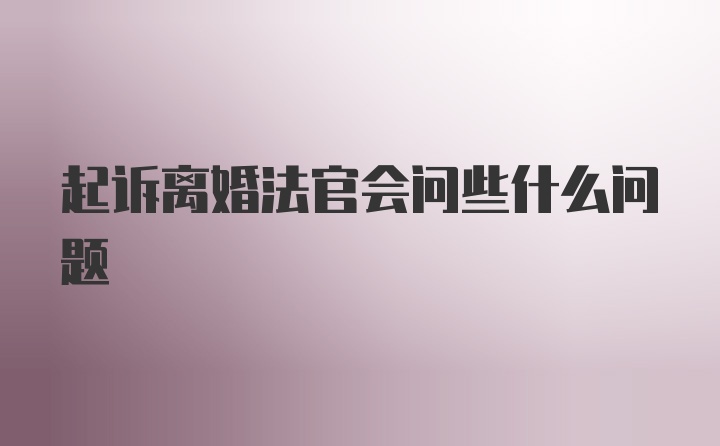 起诉离婚法官会问些什么问题